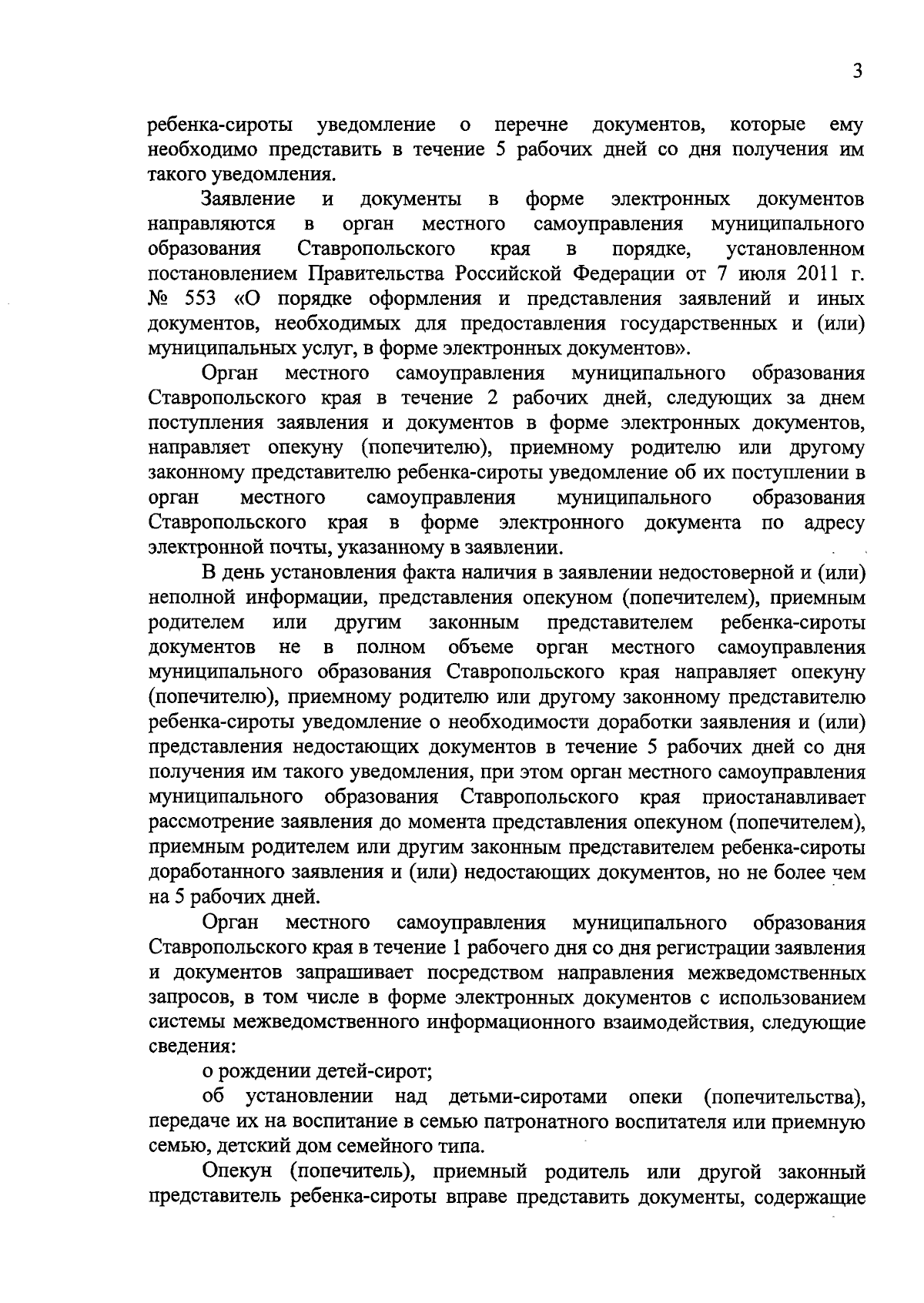 3

ребенка-сироты уведомление о перечне документов, которые ему необходимо представить в течение 5 рабочих дней со дня получения им такого уведомления.

Заявление и документы в форме электронных документов направляются в орган местного самоуправления муниципального образования Ставропольского края в порядке, установленном постановлением Правительства Российской Федерации от 7 июля 2011 г. № 553 «О порядке оформления и представления заявлений и иных документов, необходимых для предоставления государственных и (или) муниципальных услуг, в форме электронных документов».

Орган местного самоуправления муниципального образования Ставропольского края в течение 2 рабочих дней, следующих за днем поступления заявления и документов в форме электронных документов, направляет опекуну (попечителю), приемному родителю или другому законному представителю ребенка-сироты уведомление об их поступлении в орган местного самоуправления муниципального образования Ставропольского края в форме электронного документа по адресу электронной почты, указанному в заявлении.

В день установления факта наличия в заявлении недостоверной и (или) неполной информации, представления опекуном (попечителем), приемным родителем или другим законным представителем ребенка-сироты документов не в полном объеме орган местного самоуправления муниципального образования Ставропольского края направляет опекуну (попечителю), приемному родителю или другому законному представителю ребенка-сироты уведомление о необходимости доработки заявления и (или) представления недостающих документов в течение 5 рабочих дней со дня получения им такого уведомления, при этом орган местного самоуправления муниципального образования Ставропольского края приостанавливает рассмотрение заявления до момента представления опекуном (попечителем), приемным родителем или другим законным представителем ребенка-сироты доработанного заявления и (или) недостающих документов, но не более чем на 5 рабочих дней.

Орган местного самоуправления муниципального образования Ставропольского края в течение 1 рабочего дня со дня регистрации заявления и документов запрашивает посредством направления межведомственных запросов, в том числе в форме электронных документов с использованием системы межведомственного информационного взаимодействия, следующие сведения:

о рождении детей-сирот;

об установлении над детьми-сиротами опеки (попечительства), передаче их на воспитание в семью патронатного воспитателя или приемную семью, детский дом семейного типа.

Опекун (попечитель), приемный родитель или другой законный представитель ребенка-сироты вправе представить документы, содержащие